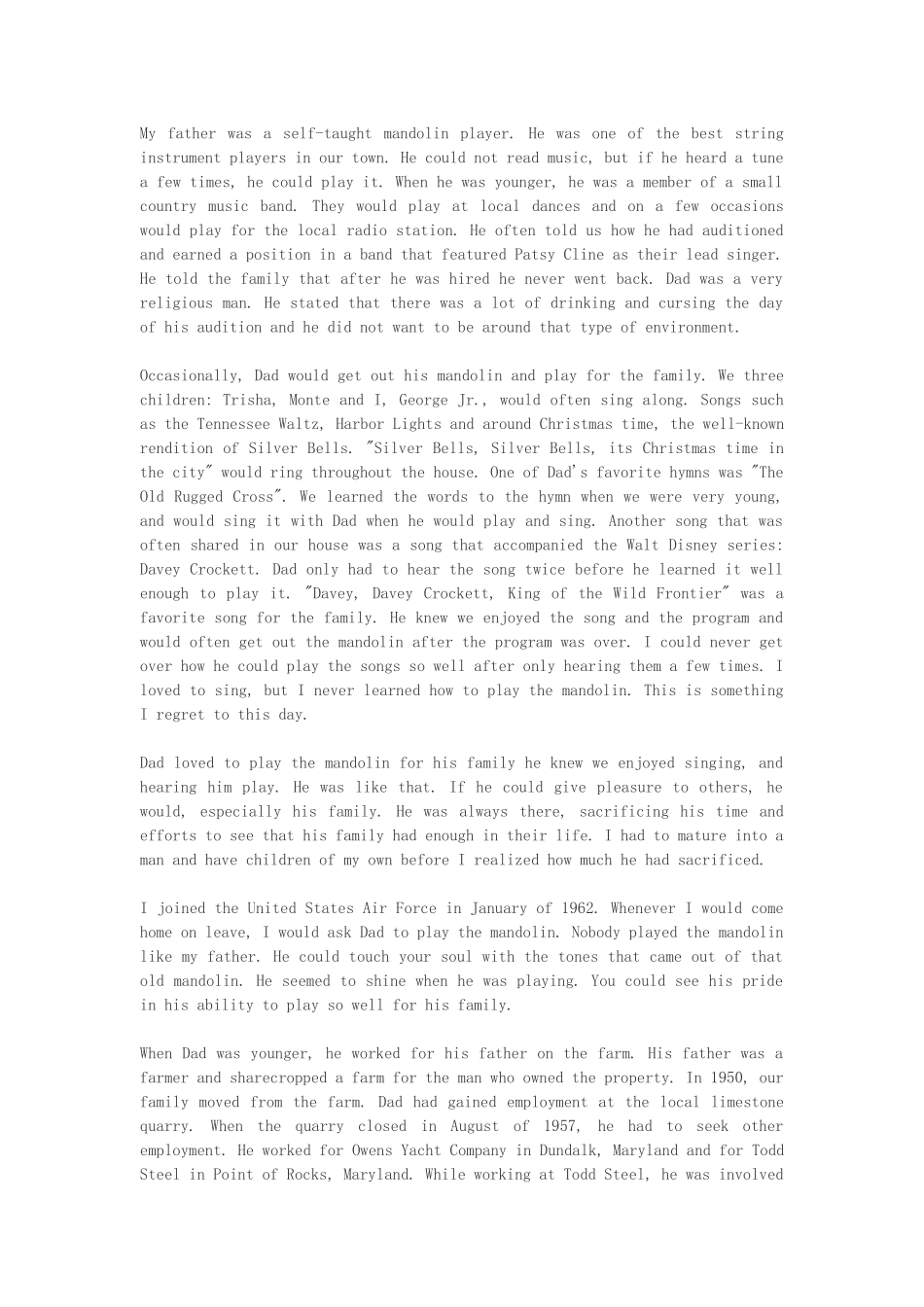 My father was a self-taught mandolin player. He was one of the best string instrument players in our town. He could not read music, but if he heard a tune a few times, he could play it. When he was younger, he was a member of a small country music band. They would play at local dances and on a few occasions would play for the local radio station. He often told us how he had auditioned and earned a position in a band that featured Patsy Cline as their lead singer. He told the family that after he was hired he never went back. Dad was a very religious man. He stated that there was a lot of drinking and cursing the day of his audition and he did not want to be around that type of environment.

Occasionally, Dad would get out his mandolin and play for the family. We three children: Trisha, Monte and I, George Jr., would often sing along. Songs such as the Tennessee Waltz, Harbor Lights and around Christmas time, the well-known rendition of Silver Bells. "Silver Bells, Silver Bells, its Christmas time in the city" would ring throughout the house. One of Dad's favorite hymns was "The Old Rugged Cross". We learned the words to the hymn when we were very young, and would sing it with Dad when he would play and sing. Another song that was often shared in our house was a song that accompanied the Walt Disney series: Davey Crockett. Dad only had to hear the song twice before he learned it well enough to play it. "Davey, Davey Crockett, King of the Wild Frontier" was a favorite song for the family. He knew we enjoyed the song and the program and would often get out the mandolin after the program was over. I could never get over how he could play the songs so well after only hearing them a few times. I loved to sing, but I never learned how to play the mandolin. This is something I regret to this day.

Dad loved to play the mandolin for his family he knew we enjoyed singing, and hearing him play. He was like that. If he could give pleasure to others, he would, especially his family. He was always there, sacrificing his time and efforts to see that his family had enough in their life. I had to mature into a man and have children of my own before I realized how much he had sacrificed.

I joined the United States Air Force in January of 1962. Whenever I would come home on leave, I would ask Dad to play the mandolin. Nobody played the mandolin like my father. He could touch your soul with the tones that came out of that old mandolin. He seemed to shine when he was playing. You could see his pride in his ability to play so well for his family.

When Dad was younger, he worked for his father on the farm. His father was a farmer and sharecropped a farm for the man who owned the property. In 1950, our family moved from the farm. Dad had gained employment at the local limestone quarry. When the quarry closed in August of 1957, he had to seek other employment. He worked for Owens Yacht Company in Dundalk, Maryland and for Todd Steel in Point of Rocks, Maryland. While working at Todd Steel, he was involved